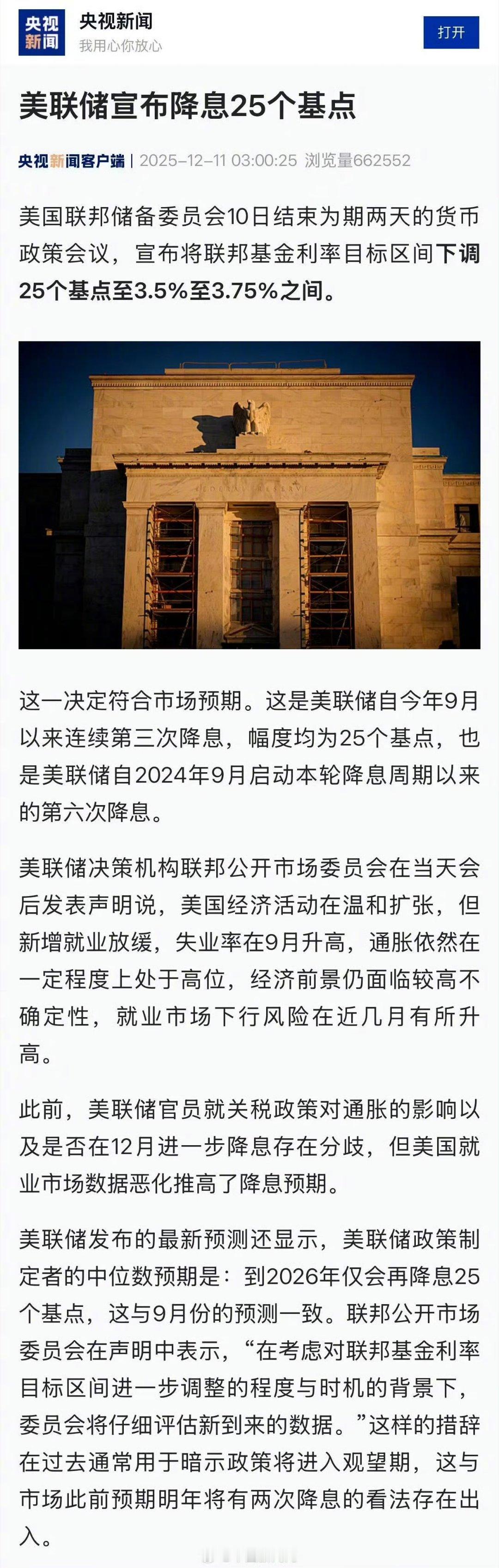 央视新闻

央视新闻
我用心你放心

打开

美联储宣布降息25个基点

央视新闻客户端 | 2025-12-11 03:00:25 浏览量662552

美国联邦储备委员会10日结束为期两天的货币政策会议，宣布将联邦基金利率目标区间下调25个基点至3.5%至3.75%之间。

FEDERAL RESERVE

这一决定符合市场预期。这是美联储自今年9月以来连续第三次降息，幅度均为25个基点，也是美联储自2024年9月启动本轮降息周期以来的第六次降息。

美联储决策机构联邦公开市场委员会在当天会后发表声明说，美国经济活动在温和扩张，但新增就业放缓，失业率在9月升高，通胀依然在一定程度上处于高位，经济前景仍面临较高不确定性，就业市场下行风险在近几月有所升高。

此前，美联储官员就关税政策对通胀的影响以及是否在12月进一步降息存在分歧，但美国就业市场数据恶化推高了降息预期。

美联储发布的最新预测还显示，美联储政策制定者的中位数预期是：到2026年仅会再降息25个基点，这与9月份的预测一致。联邦公开市场委员会在声明中表示，“在考虑对联邦基金利率目标区间进一步调整的程度与时机的背景下，委员会将仔细评估新到来的数据。”这样的措辞在过去通常用于暗示政策将进入观望期，这与市场此前预期明年将有两次降息的看法存在出入。